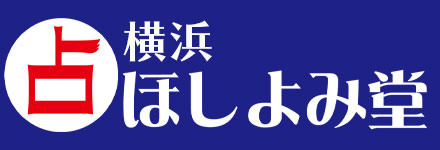 占
横浜
ほしよみ堂